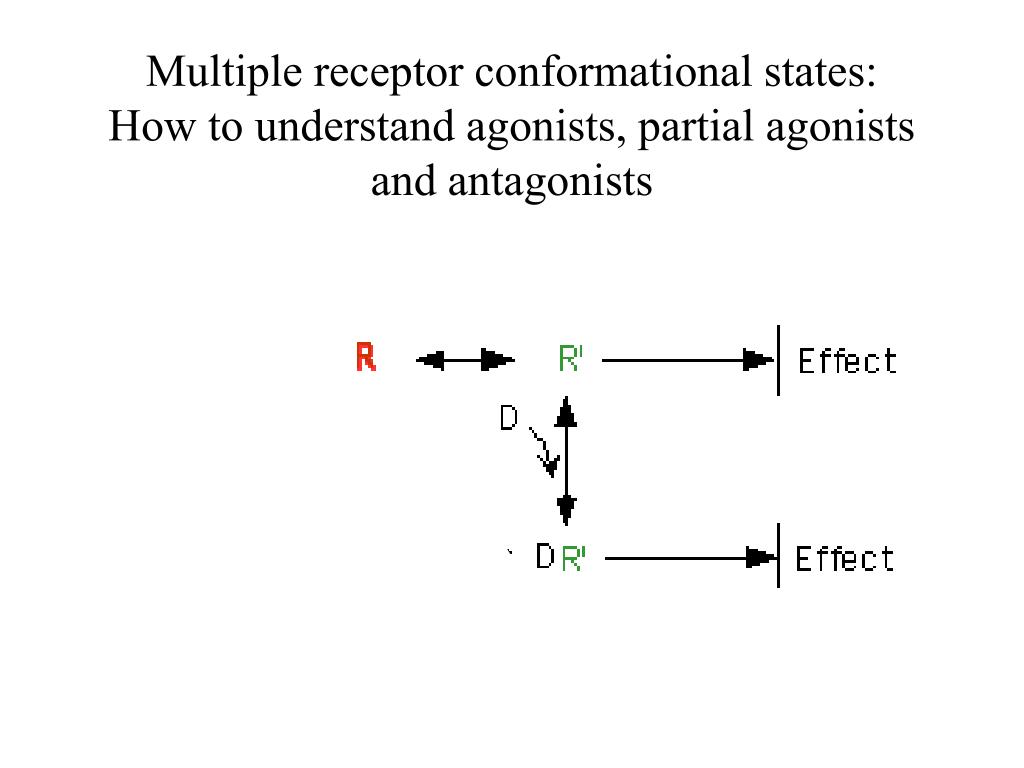 Multiple receptor conformational states: How to understand agonists, partial agonists and antagonists

R

R'

Effect

D

DR'

Effect